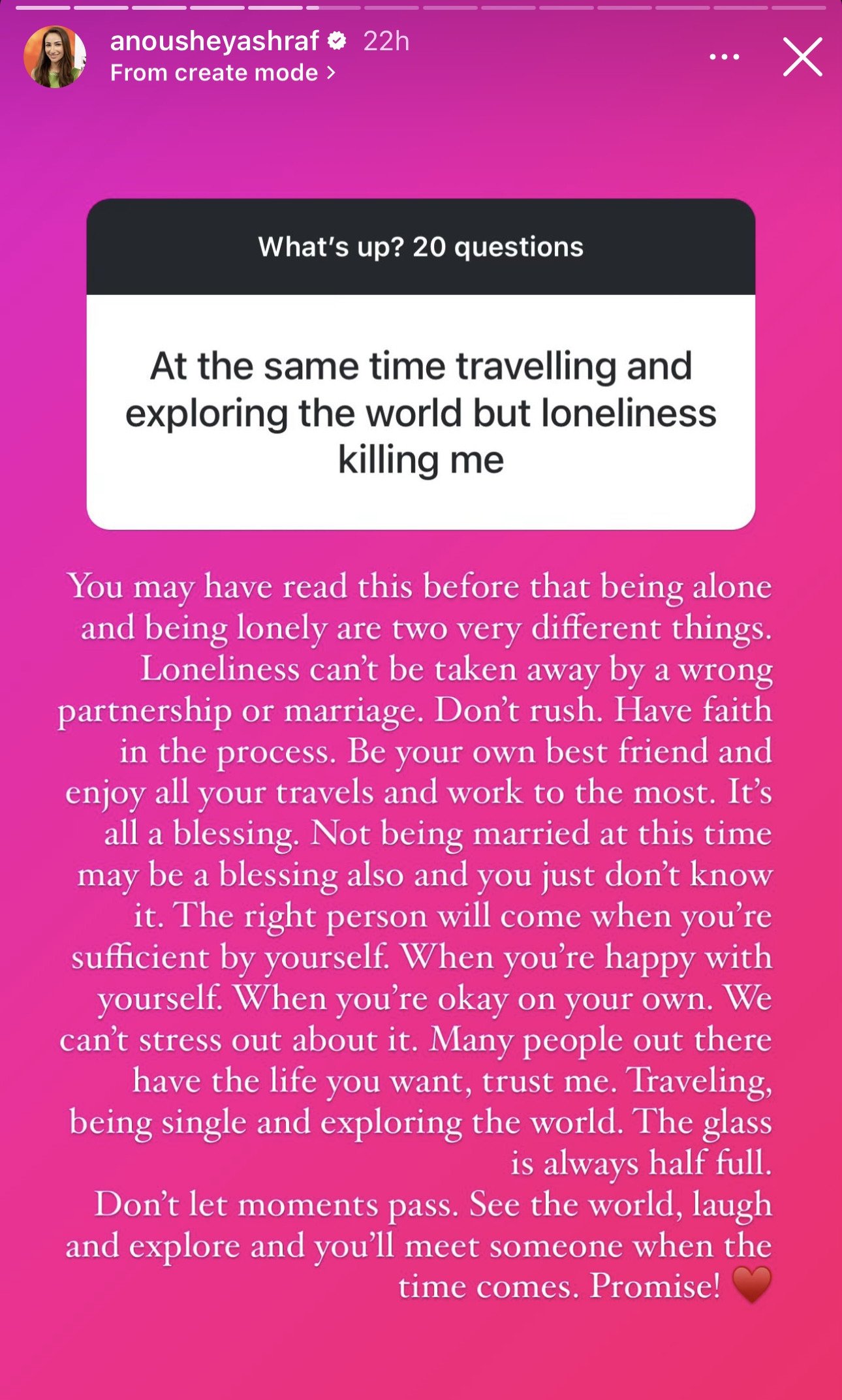 anousheyashraf 22h
From create mode >

What's up? 20 questions

At the same time travelling and exploring the world but loneliness killing me

You may have read this before that being alone and being lonely are two very different things. Loneliness can't be taken away by a wrong partnership or marriage. Don't rush. Have faith in the process. Be your own best friend and enjoy all your travels and work to the most. It's all a blessing. Not being married at this time may be a blessing also and you just don't know it. The right person will come when you're sufficient by yourself. When you're happy with yourself. When you're okay on your own. We can't stress out about it. Many people out there have the life you want, trust me. Traveling, being single and exploring the world. The glass is always half full.
Don't let moments pass. See the world, laugh and explore and you'll meet someone when the time comes. Promise! ❤️